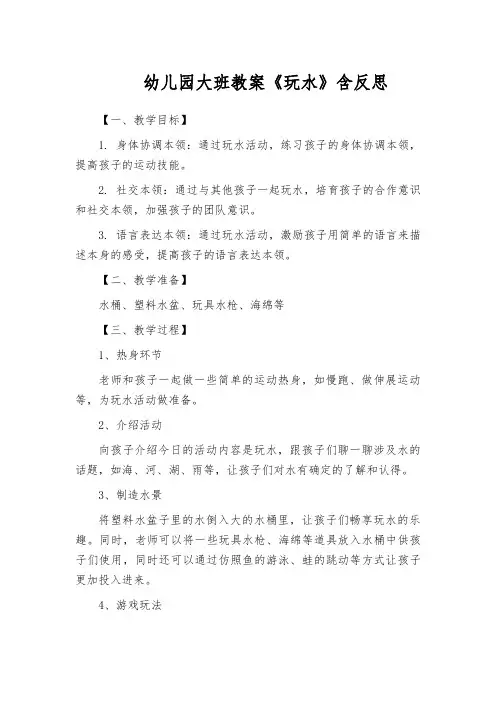 幼儿园大班教案《玩水》含反思

【一、教学目标】

1. 身体协调本领：通过玩水活动，练习孩子的身体协调本领，提高孩子的运动技能。

2. 社交本领：通过与其他孩子一起玩水，培育孩子的合作意识和社交本领，加强孩子的团队意识。

3. 语言表达本领：通过玩水活动，激励孩子用简单的语言来描述本身的感受，提高孩子的语言表达本领。

【二、教学准备】

水桶、塑料水盆、玩具水枪、海绵等

【三、教学过程】

1、热身环节

老师和孩子一起做一些简单的运动热身，如慢跑、做伸展运动等，为玩水活动做准备。

2、介绍活动

向孩子介绍今日的活动内容是玩水，跟孩子们聊一聊涉及水的话题，如海、河、湖、雨等，让孩子们对水有确定的了解和认得。

3、制造水景

将塑料水盆子里的水倒入大的水桶里，让孩子们畅享玩水的乐趣。同时，老师可以将一些玩具水枪、海绵等道具放入水桶中供孩子们使用，同时还可以通过仿照鱼的游泳、蛙的跳动等方式让孩子更加投入进来。

4、游戏玩法